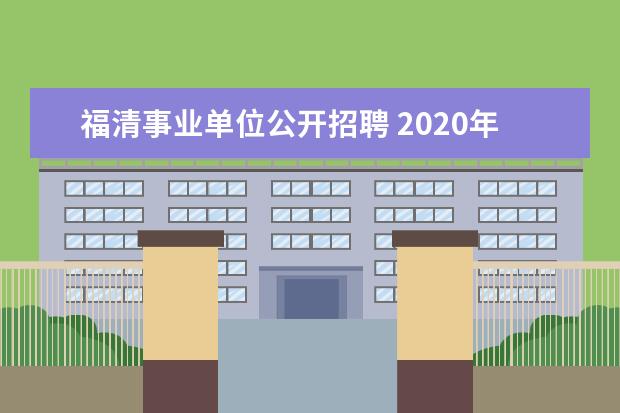 福清事业单位公开招聘 2020年